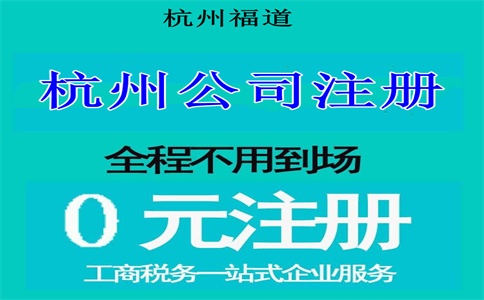 杭州福道

杭州公司注册

全程不用到场

0 元注册

工商税务一站式企业服务